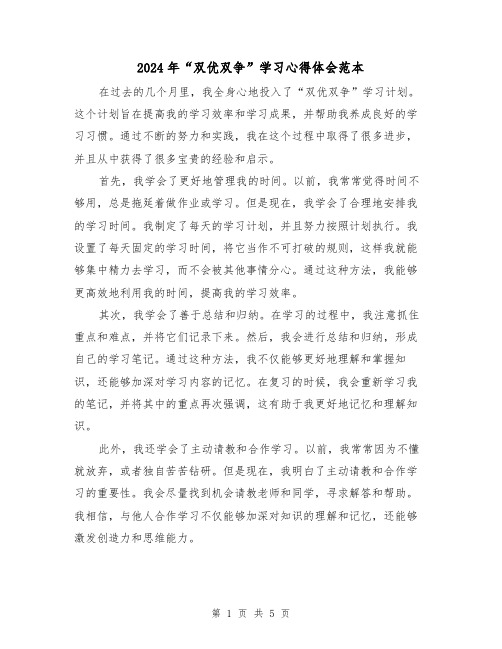 2024年“双优双争”学习心得体会范本

在过去的几个月里，我全身心地投入了“双优双争”学习计划。这个计划旨在提高我的学习效率和学习成果，并帮助我养成良好的学习习惯。通过不断的努力和实践，我在这个过程中取得了很多进步，并且从中获得了很多宝贵的经验和启示。

首先，我学会了更好地管理我的时间。以前，我常常觉得时间不够用，总是拖延着做作业或学习。但是现在，我学会了合理地安排我的学习时间。我制定了每天的学习计划，并且努力按照计划执行。我设置了每天固定的学习时间，将它当作不可打破的规则，这样我就能够集中精力去学习，而不会被其他事情分心。通过这种方法，我能够更高效地利用我的时间，提高我的学习效率。

其次，我学会了善于总结和归纳。在学习的过程中，我注意抓住重点和难点，并将它们记录下来。然后，我会进行总结和归纳，形成自己的学习笔记。通过这种方法，我不仅能够更好地理解和掌握知识，还能够加深对学习内容的记忆。在复习的时候，我会重新学习我的笔记，并将其中的重点再次强调，这有助于我更好地记忆和理解知识。

此外，我还学会了主动请教和合作学习。以前，我常常因为不懂就放弃，或者独自苦苦钻研。但是现在，我明白了主动请教和合作学习的重要性。我会尽量找到机会请教老师和同学，寻求解答和帮助。我相信，与他人合作学习不仅能够加深对知识的理解和记忆，还能够激发创造力和思维能力。

第 1 页 共 5 页